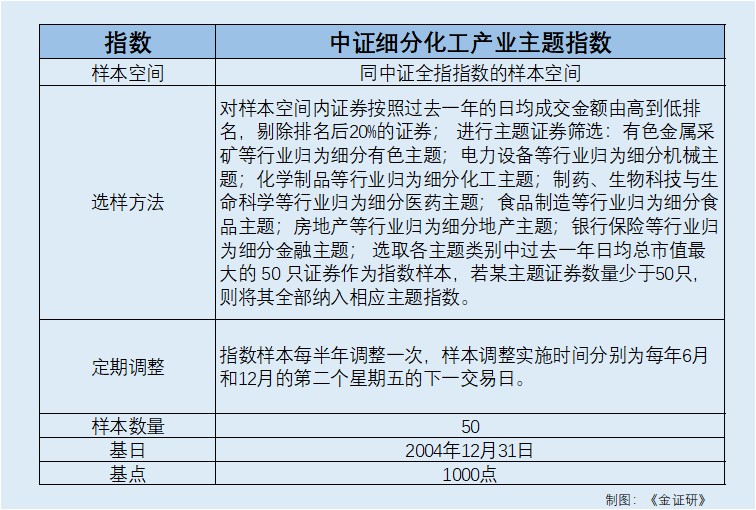 | 指数 | 中证细分化工产业主题指数 |
|---|---|
| 样本空间 | 同中证全指指数的样本空间 |
| 选样方法 | 对样本空间内证券按照过去一年的日均成交金额由高到低排名，剔除排名后20%的证券； 进行主题证券筛选：有色金属采矿等行业归为细分有色主题；电力设备等行业归为细分机械主题；化学制品等行业归为细分化工主题；制药、生物科技与生命科学等行业归为细分医药主题；食品制造等行业归为细分食品主题；房地产等行业归为细分地产主题；银行保险等行业归为细分金融主题； 选取各主题类别中过去一年日均总市值最大的 50 只证券作为指数样本，若某主题证券数量少于50只，则将其全部纳入相应主题指数。 |
| 定期调整 | 指数样本每半年调整一次，样本调整实施时间分别为每年6月和12月的第二个星期五的下一交易日。 |
| 样本数量 | 50 |
| 基日 | 2004年12月31日 |
| 基点 | 1000点 |

制图：《金证研》